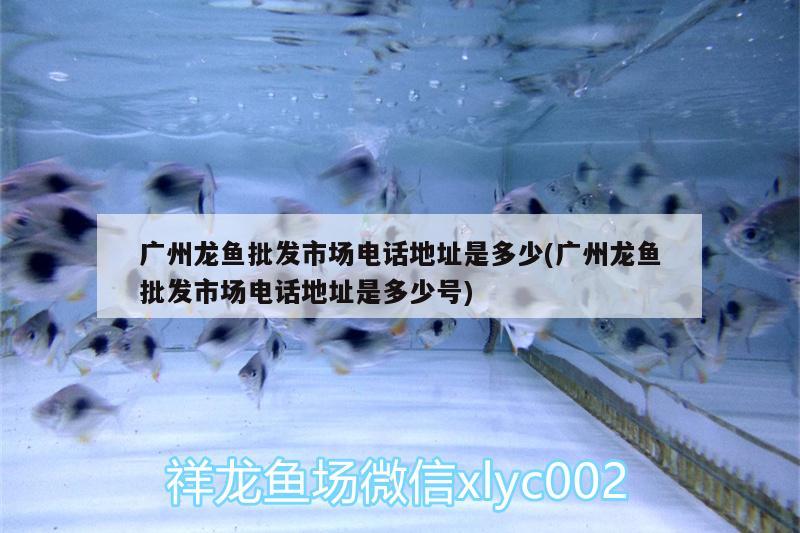 广州龙鱼批发市场电话地址是多少(广州龙鱼批发市场电话地址是多少号)

祥龙鱼场微信xlyc002